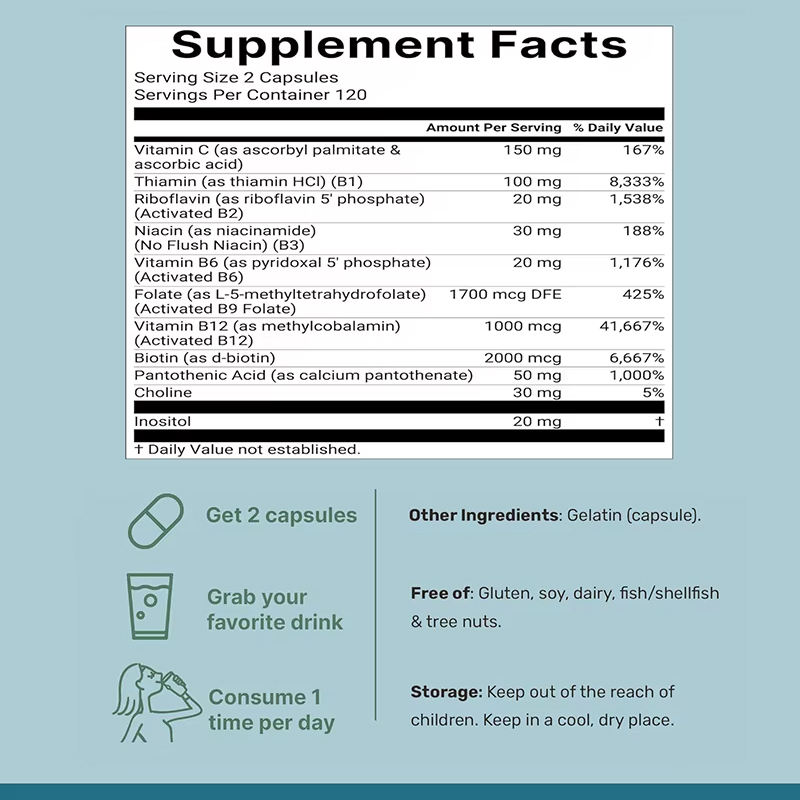 Supplement Facts

Serving Size 2 Capsules
Servings Per Container 120

|  | Amount Per Serving | % Daily Value |
|---|---|---|
| Vitamin C (as ascorbyl palmitate & ascorbic acid) | 150 mg | 167% |
| Thiamin (as thiamin HCl) (B1) | 100 mg | 8,333% |
| Riboflavin (as riboflavin 5' phosphate) (Activated B2) | 20 mg | 1,538% |
| Niacin (as niacinamide) (No Flush Niacin) (B3) | 30 mg | 188% |
| Vitamin B6 (as pyridoxal 5' phosphate) (Activated B6) | 20 mg | 1,176% |
| Folate (as L-5-methyltetrahydrofolate) (Activated B9 Folate) | 1700 mcg DFE | 425% |
| Vitamin B12 (as methylcobalamin) (Activated B12) | 1000 mcg | 41,667% |
| Biotin (as d-biotin) | 2000 mcg | 6,667% |
| Pantothenic Acid (as calcium pantothenate) | 50 mg | 1,000% |
| Choline | 30 mg | 5% |
| Inositol | 20 mg | † |

† Daily Value not established.

Get 2 capsules

Grab your favorite drink

Consume 1 time per day

Other Ingredients: Gelatin (capsule).

Free of: Gluten, soy, dairy, fish/shellfish & tree nuts.

Storage: Keep out of the reach of children. Keep in a cool, dry place.